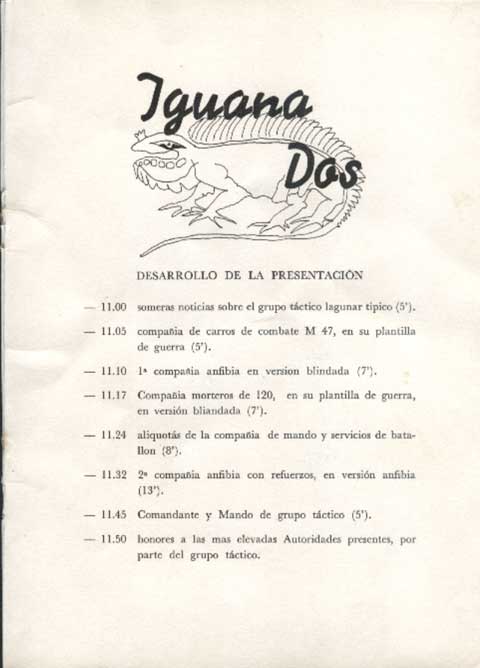 Iguana Dos

DESARROLLO DE LA PRESENTACIÓN

— 11.00 someras noticias sobre el grupo táctico lagunar típico (5').

— 11.05 compañia de carros de combate M 47, en su plantilla de guerra (5').

— 11.10 1ª compañia anfibia en version blindada (7').

— 11.17 Compañia morteros de 120, en su plantilla de guerra, en versión bliandada (7').

— 11.24 aliquotás de la compañia de mando y servicios de batallon (8').

— 11.32 2ª compañia anfibia con refuerzos, en versión anfibia (13').

— 11.45 Comandante y Mando de grupo táctico (5').

— 11.50 honores a las mas elevadas Autoridades presentes, por parte del grupo táctico.